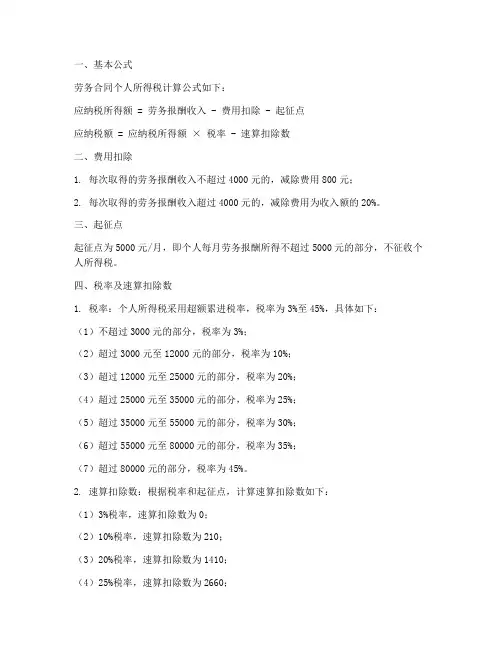 一、基本公式

劳务合同个人所得税计算公式如下：

应纳税所得额 = 劳务报酬收入 - 费用扣除 - 起征点

应纳税额 = 应纳税所得额 × 税率 - 速算扣除数

二、费用扣除

1. 每次取得的劳务报酬收入不超过 4000 元的，减除费用 800 元；

2. 每次取得的劳务报酬收入超过 4000 元的，减除费用为收入额的 20%。

三、起征点

起征点为 5000 元/月，即个人每月劳务报酬所得不超过 5000 元的部分，不征收个人所得税。

四、税率及速算扣除数

1. 税率：个人所得税采用超额累进税率，税率为 3%至 45%，具体如下：

（1）不超过 3000 元的部分，税率为 3%；

（2）超过 3000 元至 12000 元的部分，税率为 10%；

（3）超过 12000 元至 25000 元的部分，税率为 20%；

（4）超过 25000 元至 35000 元的部分，税率为 25%；

（5）超过 35000 元至 55000 元的部分，税率为 30%；

（6）超过 55000 元至 80000 元的部分，税率为 35%；

（7）超过 80000 元的部分，税率为 45%。

2. 速算扣除数：根据税率和起征点，计算速算扣除数如下：

（1）3%税率，速算扣除数为 0；

（2）10%税率，速算扣除数为 210；

（3）20%税率，速算扣除数为 1410；

（4）25%税率，速算扣除数为 2660；